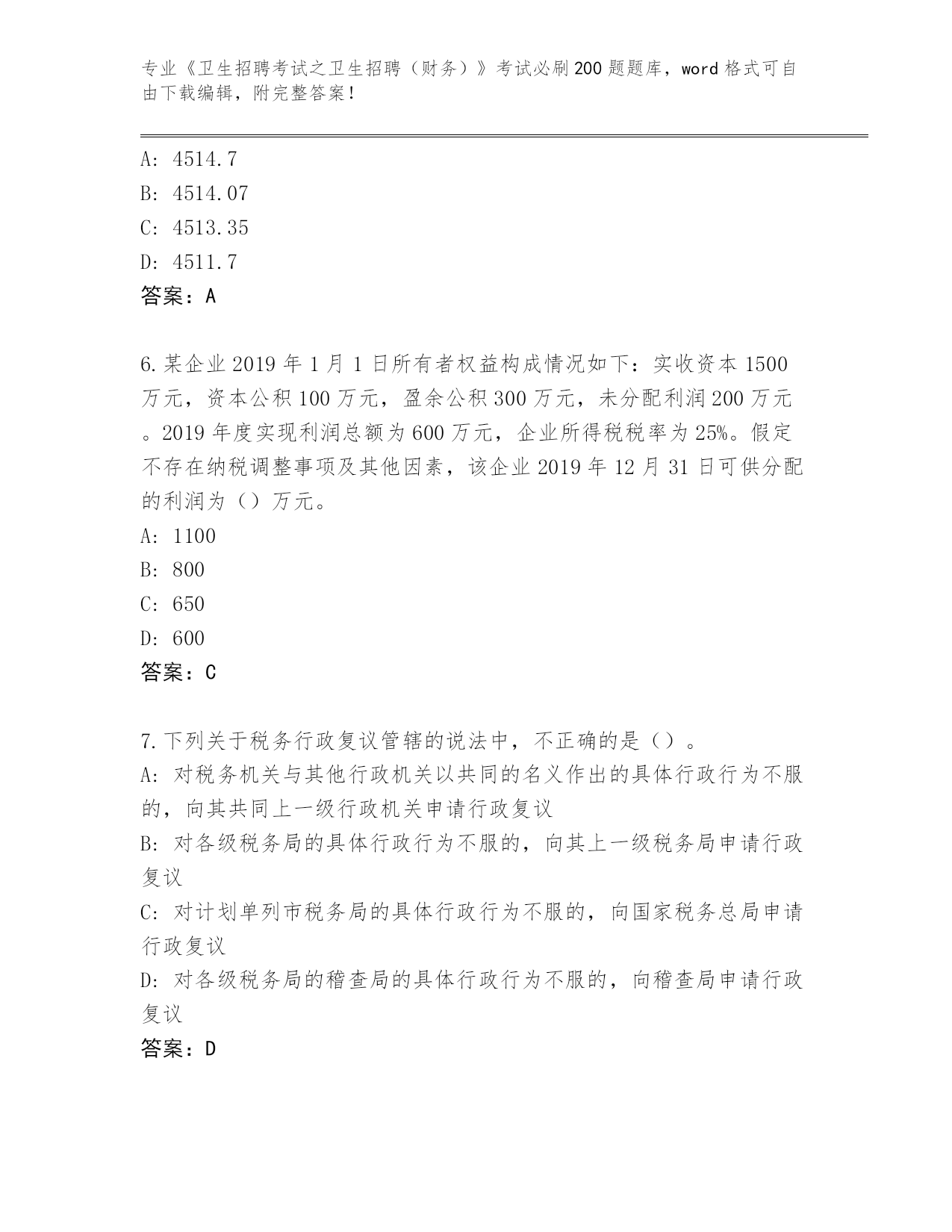 专业《卫生招聘考试之卫生招聘（财务）》考试必刷200题题库，word格式可自由下载编辑，附完整答案！

A: 4514.7
B: 4514.07
C: 4513.35
D: 4511.7
答案：A

6.某企业2019年1月1日所有者权益构成情况如下：实收资本1500万元，资本公积100万元，盈余公积300万元，未分配利润200万元。2019年度实现利润总额为600万元，企业所得税税率为25%。假定不存在纳税调整事项及其他因素，该企业2019年12月31日可供分配的利润为（）万元。
A: 1100
B: 800
C: 650
D: 600
答案：C

7.下列关于税务行政复议管辖的说法中，不正确的是（）。
A: 对税务机关与其他行政机关以共同的名义作出的具体行政行为不服的，向其共同上一级行政机关申请行政复议
B: 对各级税务局的具体行政行为不服的，向其上一级税务局申请行政复议
C: 对计划单列市税务局的具体行政行为不服的，向国家税务总局申请行政复议
D: 对各级税务局的稽查局的具体行政行为不服的，向稽查局申请行政复议
答案：D